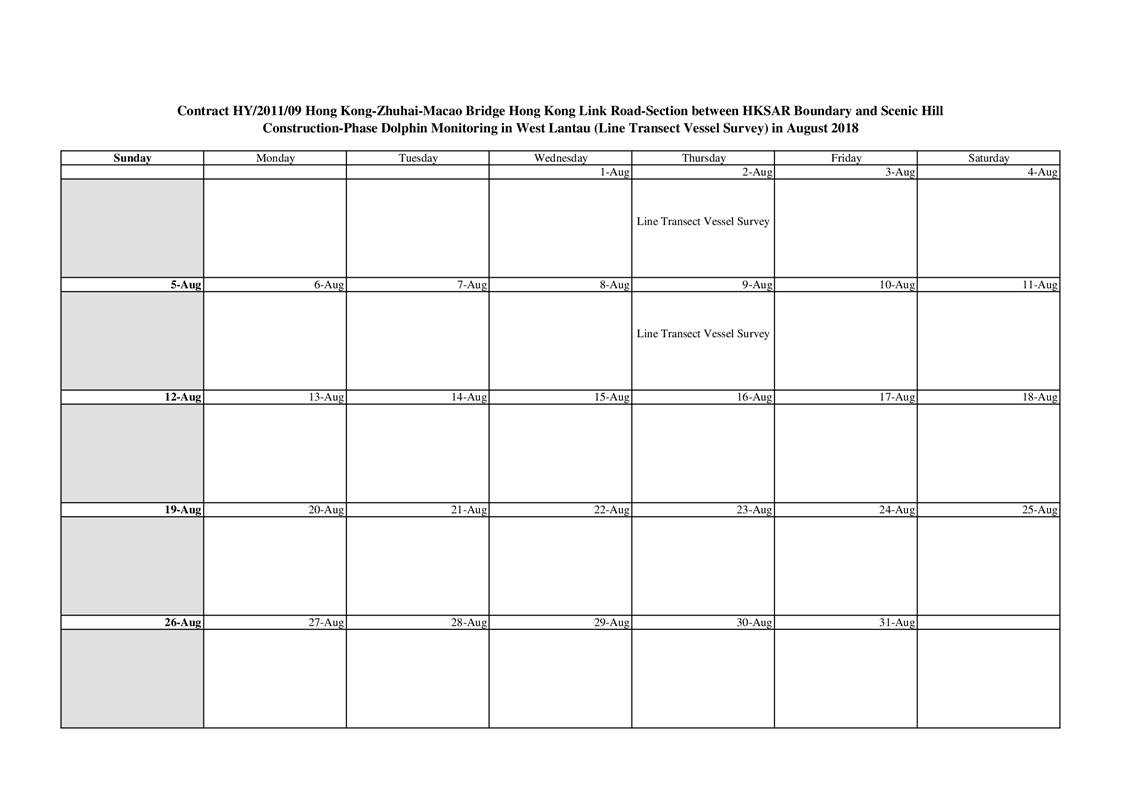 Contract HY/2011/09 Hong Kong-Zhuhai-Macao Bridge Hong Kong Link Road-Section between HKSAR Boundary and Scenic Hill
Construction-Phase Dolphin Monitoring in West Lantau (Line Transect Vessel Survey) in August 2018

| Sunday | Monday | Tuesday | Wednesday | Thursday | Friday | Saturday |
|---|---|---|---|---|---|---|
| | | | 1-Aug | 2-Aug | 3-Aug | 4-Aug |
| | | | | Line Transect Vessel Survey | | |
| 5-Aug | 6-Aug | 7-Aug | 8-Aug | 9-Aug | 10-Aug | 11-Aug |
| | | | | Line Transect Vessel Survey | | |
| 12-Aug | 13-Aug | 14-Aug | 15-Aug | 16-Aug | 17-Aug | 18-Aug |
| | | | | | | |
| 19-Aug | 20-Aug | 21-Aug | 22-Aug | 23-Aug | 24-Aug | 25-Aug |
| | | | | | | |
| 26-Aug | 27-Aug | 28-Aug | 29-Aug | 30-Aug | 31-Aug | |
| | | | | | | |